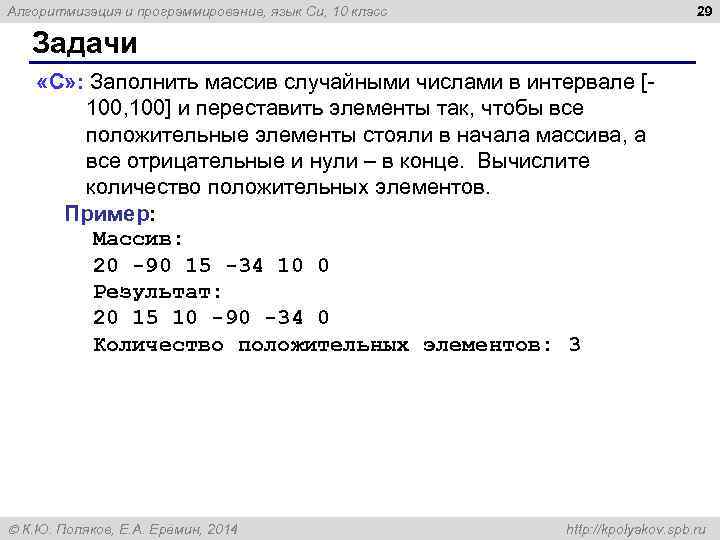 Алгоритмизация и программирование, язык Си, 10 класс

29

Задачи

«C»: Заполнить массив случайными числами в интервале [-100,100] и переставить элементы так, чтобы все положительные элементы стояли в начала массива, а все отрицательные и нули – в конце. Вычислите количество положительных элементов.

Пример:
Массив:
20 -90 15 -34 10 0
Результат:
20 15 10 -90 -34 0
Количество положительных элементов: 3

© К.Ю. Поляков, Е.А. Еремин, 2014

http://kpolyakov.spb.ru